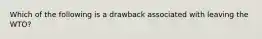 Which of the following is a drawback associated with leaving the WTO?